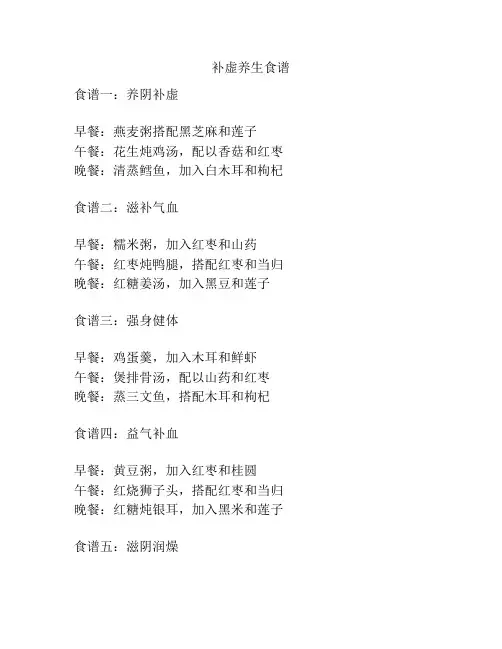 补虚养生食谱

食谱一：养阴补虚

早餐：燕麦粥搭配黑芝麻和莲子
午餐：花生炖鸡汤，配以香菇和红枣
晚餐：清蒸鳕鱼，加入白木耳和枸杞

食谱二：滋补气血

早餐：糯米粥，加入红枣和山药
午餐：红枣炖鸭腿，搭配红枣和当归
晚餐：红糖姜汤，加入黑豆和莲子

食谱三：强身健体

早餐：鸡蛋羹，加入木耳和鲜虾
午餐：煲排骨汤，配以山药和红枣
晚餐：蒸三文鱼，搭配木耳和枸杞

食谱四：益气补血

早餐：黄豆粥，加入红枣和桂圆
午餐：红烧狮子头，搭配红枣和当归
晚餐：红糖炖银耳，加入黑米和莲子

食谱五：滋阴润燥